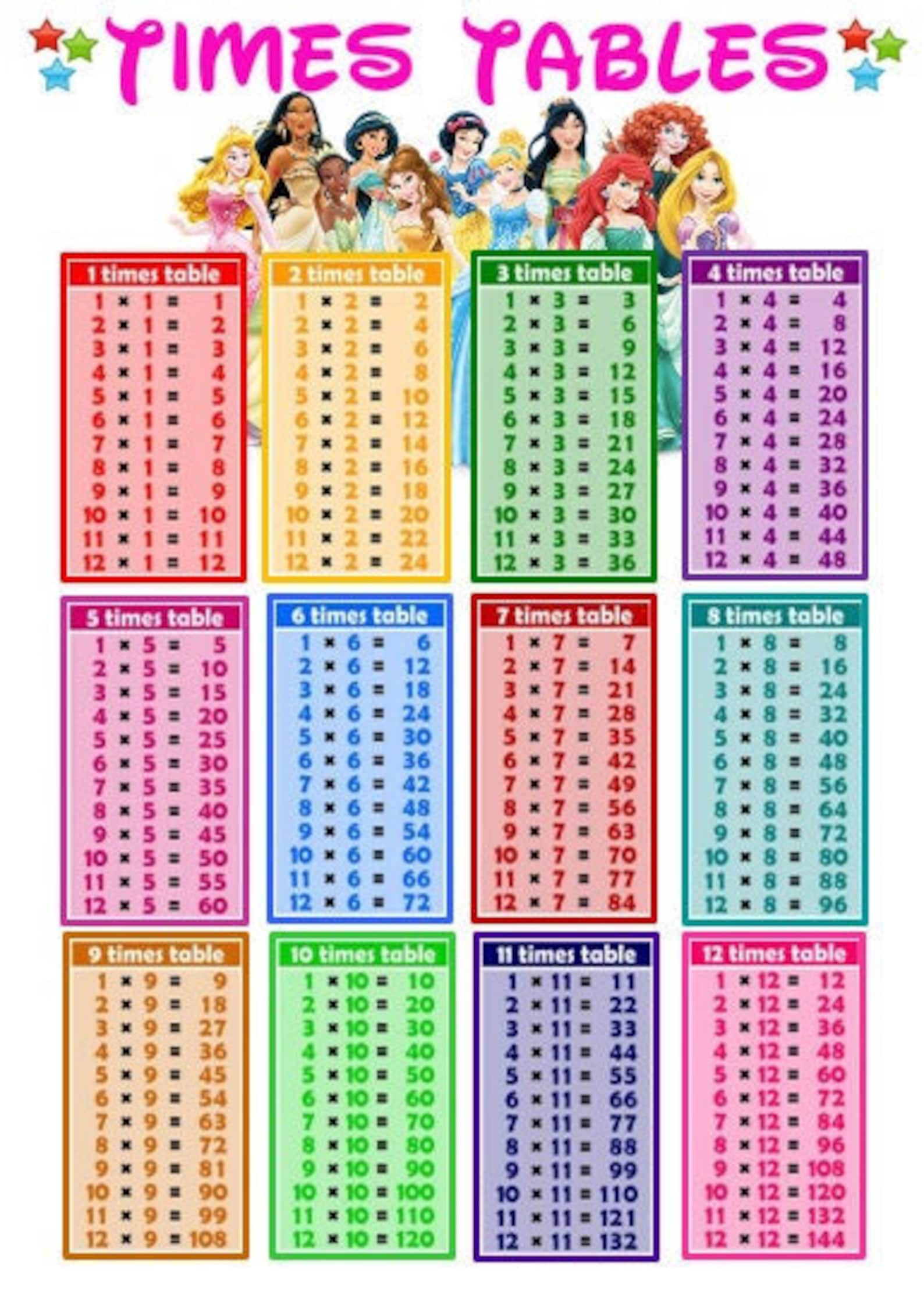 TIMES TABLES

1 times table
$1 \times 1 = 1$
$2 \times 1 = 2$
$3 \times 1 = 3$
$4 \times 1 = 4$
$5 \times 1 = 5$
$6 \times 1 = 6$
$7 \times 1 = 7$
$8 \times 1 = 8$
$9 \times 1 = 9$
$10 \times 1 = 10$
$11 \times 1 = 11$
$12 \times 1 = 12$

2 times table
$1 \times 2 = 2$
$2 \times 2 = 4$
$3 \times 2 = 6$
$4 \times 2 = 8$
$5 \times 2 = 10$
$6 \times 2 = 12$
$7 \times 2 = 14$
$8 \times 2 = 16$
$9 \times 2 = 18$
$10 \times 2 = 20$
$11 \times 2 = 22$
$12 \times 2 = 24$

3 times table
$1 \times 3 = 3$
$2 \times 3 = 6$
$3 \times 3 = 9$
$4 \times 3 = 12$
$5 \times 3 = 15$
$6 \times 3 = 18$
$7 \times 3 = 21$
$8 \times 3 = 24$
$9 \times 3 = 27$
$10 \times 3 = 30$
$11 \times 3 = 33$
$12 \times 3 = 36$

4 times table
$1 \times 4 = 4$
$2 \times 4 = 8$
$3 \times 4 = 12$
$4 \times 4 = 16$
$5 \times 4 = 20$
$6 \times 4 = 24$
$7 \times 4 = 28$
$8 \times 4 = 32$
$9 \times 4 = 36$
$10 \times 4 = 40$
$11 \times 4 = 44$
$12 \times 4 = 48$

5 times table
$1 \times 5 = 5$
$2 \times 5 = 10$
$3 \times 5 = 15$
$4 \times 5 = 20$
$5 \times 5 = 25$
$6 \times 5 = 30$
$7 \times 5 = 35$
$8 \times 5 = 40$
$9 \times 5 = 45$
$10 \times 5 = 50$
$11 \times 5 = 55$
$12 \times 5 = 60$

6 times table
$1 \times 6 = 6$
$2 \times 6 = 12$
$3 \times 6 = 18$
$4 \times 6 = 24$
$5 \times 6 = 30$
$6 \times 6 = 36$
$7 \times 6 = 42$
$8 \times 6 = 48$
$9 \times 6 = 54$
$10 \times 6 = 60$
$11 \times 6 = 66$
$12 \times 6 = 72$

7 times table
$1 \times 7 = 7$
$2 \times 7 = 14$
$3 \times 7 = 21$
$4 \times 7 = 28$
$5 \times 7 = 35$
$6 \times 7 = 42$
$7 \times 7 = 49$
$8 \times 7 = 56$
$9 \times 7 = 63$
$10 \times 7 = 70$
$11 \times 7 = 77$
$12 \times 7 = 84$

8 times table
$1 \times 8 = 8$
$2 \times 8 = 16$
$3 \times 8 = 24$
$4 \times 8 = 32$
$5 \times 8 = 40$
$6 \times 8 = 48$
$7 \times 8 = 56$
$8 \times 8 = 64$
$9 \times 8 = 72$
$10 \times 8 = 80$
$11 \times 8 = 88$
$12 \times 8 = 96$

9 times table
$1 \times 9 = 9$
$2 \times 9 = 18$
$3 \times 9 = 27$
$4 \times 9 = 36$
$5 \times 9 = 45$
$6 \times 9 = 54$
$7 \times 9 = 63$
$8 \times 9 = 72$
$9 \times 9 = 81$
$10 \times 9 = 90$
$11 \times 9 = 99$
$12 \times 9 = 108$

10 times table
$1 \times 10 = 10$
$2 \times 10 = 20$
$3 \times 10 = 30$
$4 \times 10 = 40$
$5 \times 10 = 50$
$6 \times 10 = 60$
$7 \times 10 = 70$
$8 \times 10 = 80$
$9 \times 10 = 90$
$10 \times 10 = 100$
$11 \times 10 = 110$
$12 \times 10 = 120$

11 times table
$1 \times 11 = 11$
$2 \times 11 = 22$
$3 \times 11 = 33$
$4 \times 11 = 44$
$5 \times 11 = 55$
$6 \times 11 = 66$
$7 \times 11 = 77$
$8 \times 11 = 88$
$9 \times 11 = 99$
$10 \times 11 = 110$
$11 \times 11 = 121$
$12 \times 11 = 132$

12 times table
$1 \times 12 = 12$
$2 \times 12 = 24$
$3 \times 12 = 36$
$4 \times 12 = 48$
$5 \times 12 = 60$
$6 \times 12 = 72$
$7 \times 12 = 84$
$8 \times 12 = 96$
$9 \times 12 = 108$
$10 \times 12 = 120$
$11 \times 12 = 132$
$12 \times 12 = 144$